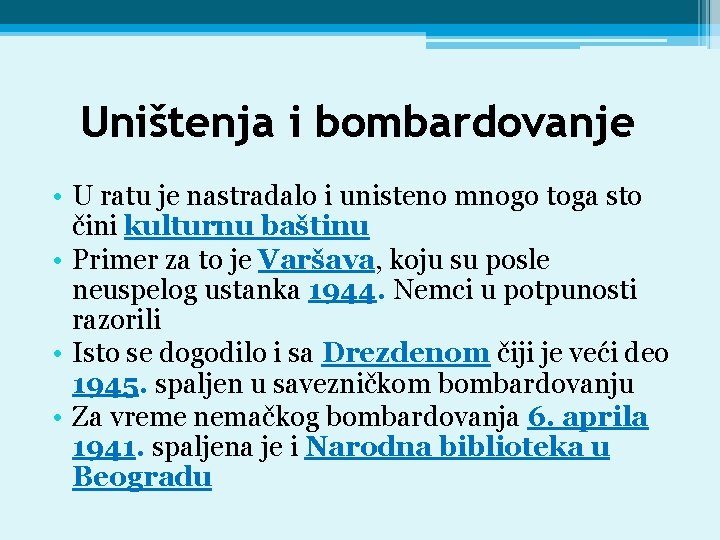 Uništenja i bombardovanje

• U ratu je nastradalo i unisteno mnogo toga sto čini kulturnu baštinu
• Primer za to je Varšava, koju su posle neuspelog ustanka 1944. Nemci u potpunosti razorili
• Isto se dogodilo i sa Drezdenom čiji je veći deo 1945. spaljen u savezničkom bombardovanju
• Za vreme nemačkog bombardovanja 6. aprila 1941. spaljena je i Narodna biblioteka u Beogradu